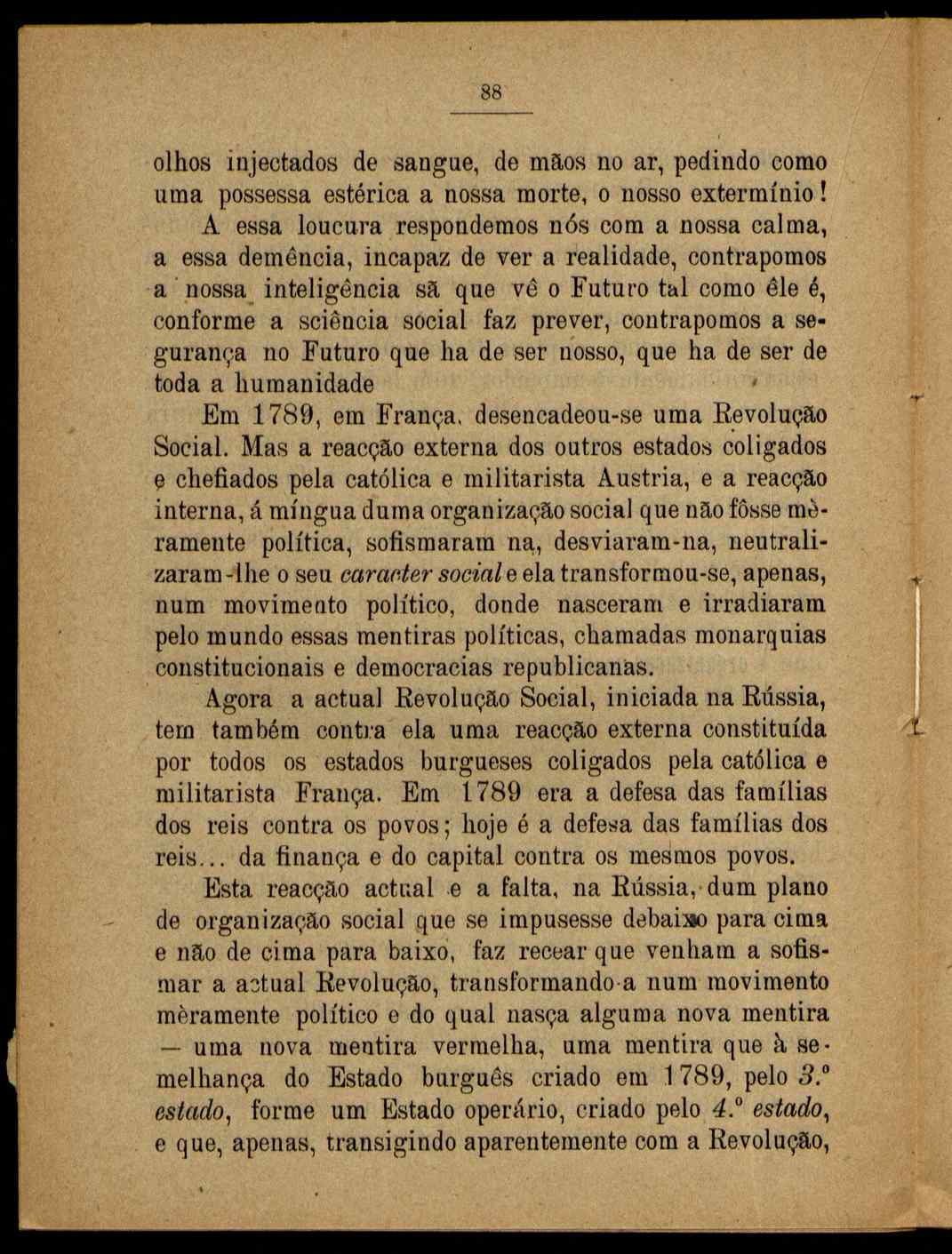 88

olhos injectados de sangue, de mãos no ar, pedindo como uma possessa estérica a nossa morte, o nosso extermínio!

A essa loucura respondemos nós com a nossa calma, a essa demência, incapaz de ver a realidade, contrapomos a nossa inteligência sã que vê o Futuro tal como êle é, conforme a sciência social faz prever, contrapomos a segurança no Futuro que ha de ser nosso, que ha de ser de toda a humanidade

Em 1789, em França, desencadeou-se uma Revolução Social. Mas a reacção externa dos outros estados coligados e chefiados pela católica e militarista Austria, e a reacção interna, á míngua duma organização social que não fôsse mèramente política, sofismaram na, desviaram-na, neutralizaram-lhe o seu caracter social e ela transformou-se, apenas, num movimento político, donde nasceram e irradiaram pelo mundo essas mentiras políticas, chamadas monarquias constitucionais e democracias republicanas.

Agora a actual Revolução Social, iniciada na Rússia, tem também contra ela uma reacção externa constituída por todos os estados burgueses coligados pela católica e militarista França. Em 1789 era a defesa das famílias dos reis contra os povos; hoje é a defesa das famílias dos reis... da finança e do capital contra os mesmos povos.

Esta reacção actual e a falta, na Rússia, dum plano de organização social que se impusesse debaixo para cima e não de cima para baixo, faz recear que venham a sofismar a actual Revolução, transformando-a num movimento mèramente político e do qual nasça alguma nova mentira — uma nova mentira vermelha, uma mentira que à semelhança do Estado burguês criado em 1789, pelo 3.º estado, forme um Estado operário, criado pelo 4.º estado, e que, apenas, transigindo aparentemente com a Revolução,